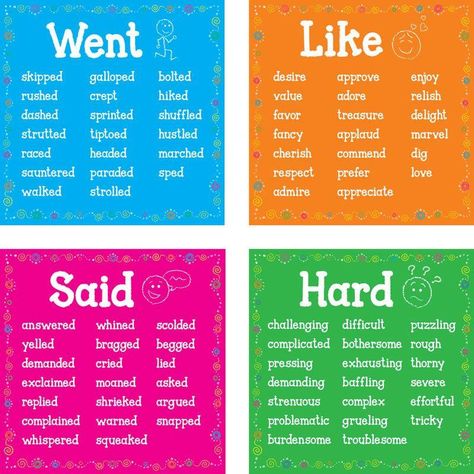 Went

skipped
rushed
dashed
strutted
raced
sauntered
walked

galloped
crept
sprinted
tiptoed
headed
paraded
strolled

bolted
hiked
shuffled
hustled
marched
sped

Like

desire
value
favor
fancy
cherish
respect
admire

approve
adore
treasure
applaud
commend
prefer
appreciate

enjoy
relish
delight
marvel
dig
love

Said

answered
yelled
demanded
exclaimed
replied
complained
whispered

whined
bragged
cried
moaned
shrieked
warned
squeaked

scolded
begged
lied
asked
argued
snapped

Hard

challenging
complicated
pressing
demanding
strenuous
problematic
burdensome

difficult
bothersome
exhausting
baffling
complex
grueling
troublesome

puzzling
rough
thorny
severe
effortful
tricky